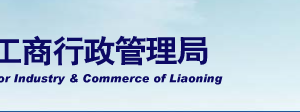 工商行政管理局
or Industry & Commerce of Liaoning